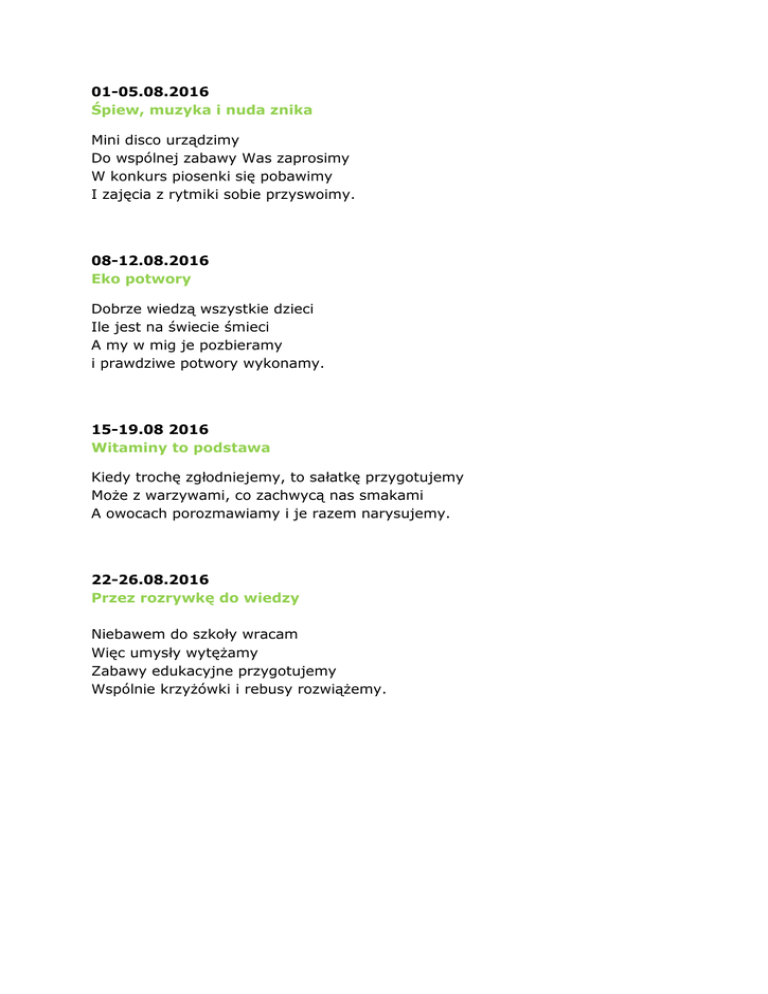 01-05.08.2016
Śpiew, muzyka i nuda znika

Mini disco urządzimy
Do wspólnej zabawy Was zaprosimy
W konkurs piosenki się pobawimy
I zajęcia z rytmiki sobie przyswoimy.

08-12.08.2016
Eko potwory

Dobrze wiedzą wszystkie dzieci
Ile jest na świecie śmieci
A my w mig je pozbieramy
i prawdziwe potwory wykonamy.

15-19.08 2016
Witaminy to podstawa

Kiedy trochę zgłodniejemy, to sałatkę przygotujemy
Może z warzywami, co zachwycą nas smakami
A owocach porozmawiamy i je razem narysujemy.

22-26.08.2016
Przez rozrywkę do wiedzy

Niebawem do szkoły wracam
Więc umysły wytężamy
Zabawy edukacyjne przygotujemy
Wspólnie krzyżówki i rebusy rozwiążemy.